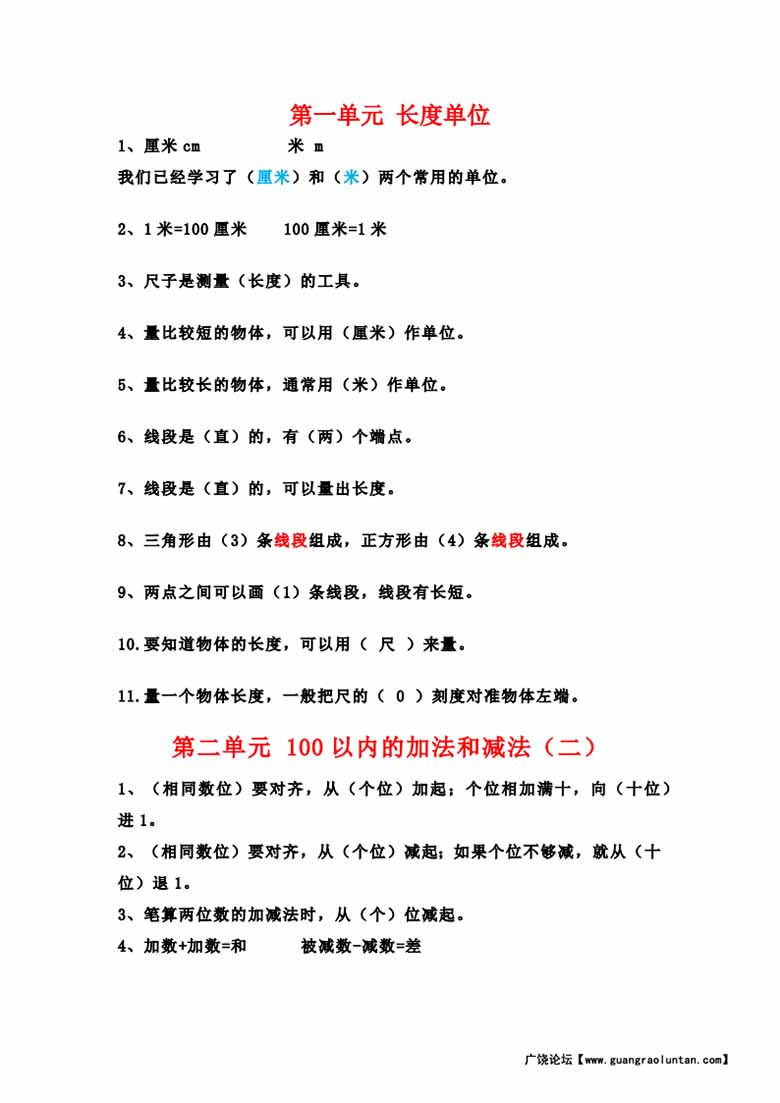 第一单元 长度单位

1、厘米 cm　　　　米 m

我们已经学习了（厘米）和（米）两个常用的单位。

2、1 米=100 厘米　　100 厘米=1 米

3、尺子是测量（长度）的工具。

4、量比较短的物体，可以用（厘米）作单位。

5、量比较长的物体，通常用（米）作单位。

6、线段是（直）的，有（两）个端点。

7、线段是（直）的，可以量出长度。

8、三角形由（3）条线段组成，正方形由（4）条线段组成。

9、两点之间可以画（1）条线段，线段有长短。

10.要知道物体的长度，可以用（ 尺 ）来量。

11.量一个物体长度，一般把尺的（ 0 ）刻度对准物体左端。

第二单元 100 以内的加法和减法（二）

1、（相同数位）要对齐，从（个位）加起；个位相加满十，向（十位）进 1。

2、（相同数位）要对齐，从（个位）减起；如果个位不够减，就从（十位）退 1。

3、笔算两位数的加减法时，从（个）位减起。

4、加数+加数=和　　被减数-减数=差

广饶论坛【www.guangraoluntan.com】